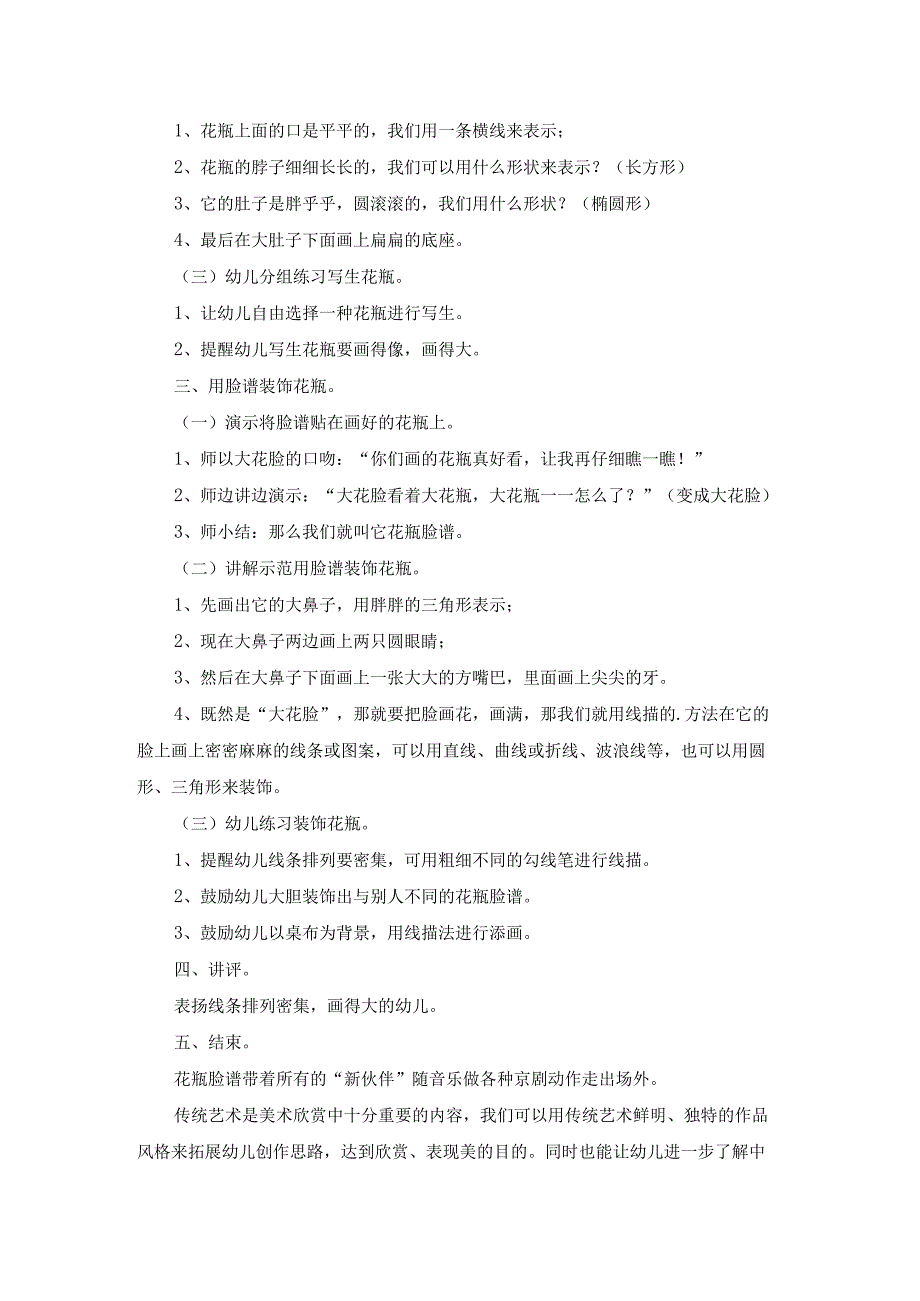 1、花瓶上面的口是平平的，我们用一条横线来表示；

2、花瓶的脖子细细长长的，我们可以用什么形状来表示？（长方形）

3、它的肚子是胖乎乎，圆滚滚的，我们用什么形状？（椭圆形）

4、最后在大肚子下面画上扁扁的底座。

（三）幼儿分组练习写生花瓶。

1、让幼儿自由选择一种花瓶进行写生。

2、提醒幼儿写生花瓶要画得像，画得大。

三、用脸谱装饰花瓶。

（一）演示将脸谱贴在画好的花瓶上。

1、师以大花脸的口吻：“你们画的花瓶真好看，让我再仔细瞧一瞧！”

2、师边讲边演示：“大花脸看着大花瓶，大花瓶一一怎么了？”（变成大花脸）

3、师小结：那么我们就叫它花瓶脸谱。

（二）讲解示范用脸谱装饰花瓶。

1、先画出它的大鼻子，用胖胖的三角形表示；

2、现在大鼻子两边画上两只圆眼睛；

3、然后在大鼻子下面画上一张大大的方嘴巴，里面画上尖尖的牙。

4、既然是“大花脸”，那就要把脸画花，画满，那我们就用线描的.方法在它的脸上画上密密麻麻的线条或图案，可以用直线、曲线或折线、波浪线等，也可以用圆形、三角形来装饰。

（三）幼儿练习装饰花瓶。

1、提醒幼儿线条排列要密集，可用粗细不同的勾线笔进行线描。

2、鼓励幼儿大胆装饰出与别人不同的花瓶脸谱。

3、鼓励幼儿以桌布为背景，用线描法进行添画。

四、讲评。

表扬线条排列密集，画得大的幼儿。

五、结束。

花瓶脸谱带着所有的“新伙伴”随音乐做各种京剧动作走出场外。

传统艺术是美术欣赏中十分重要的内容，我们可以用传统艺术鲜明、独特的作品风格来拓展幼儿创作思路，达到欣赏、表现美的目的。同时也能让幼儿进一步了解中